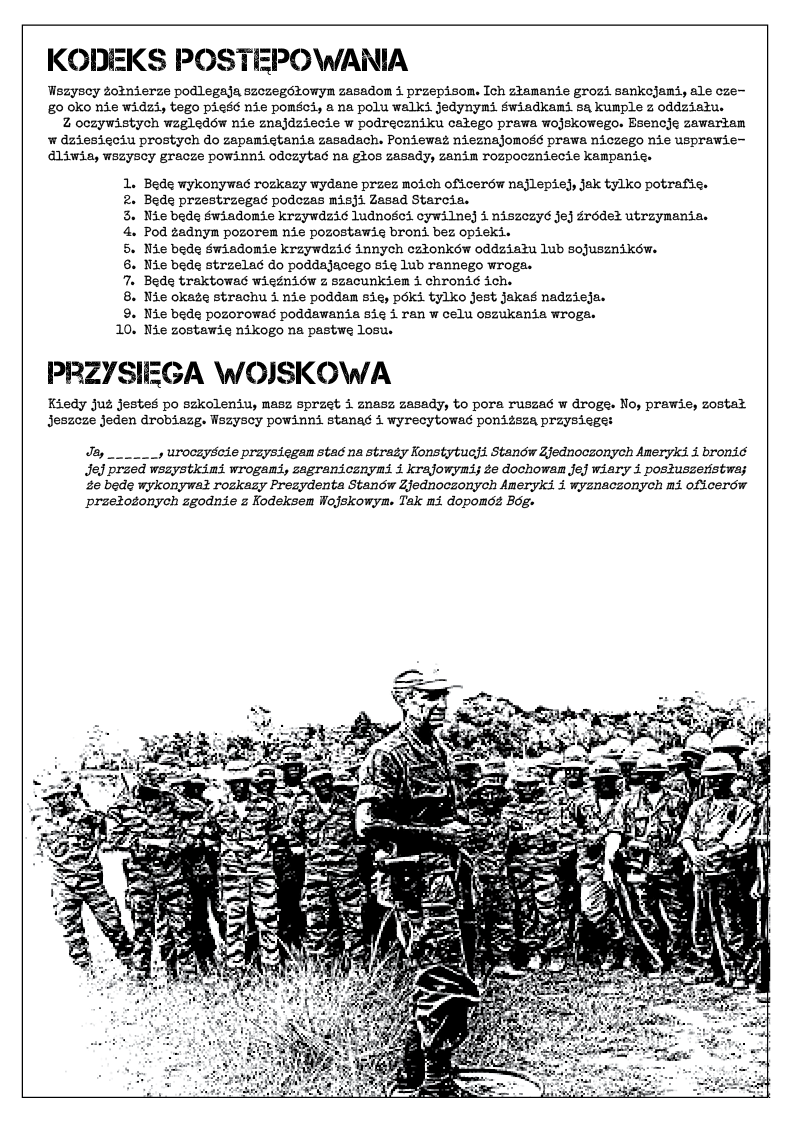 KODEKS POSTĘPOWANIA

Wszyscy żołnierze podlegają szczegółowym zasadom i przepisom. Ich złamanie grozi sankcjami, ale czego oko nie widzi, tego pięść nie pomści, a na polu walki jedynymi świadkami są kumple z oddziału.

Z oczywistych względów nie znajdziecie w podręczniku całego prawa wojskowego. Esencję zawarłam w dziesięciu prostych do zapamiętania zasadach. Ponieważ nieznajomość prawa niczego nie usprawiedliwia, wszyscy gracze powinni odczytać na głos zasady, zanim rozpoczniecie kampanię.

1. Będę wykonywać rozkazy wydane przez moich oficerów najlepiej, jak tylko potrafię.
2. Będę przestrzegać podczas misji Zasad Starcia.
3. Nie będę świadomie krzywdzić ludności cywilnej i niszczyć jej źródeł utrzymania.
4. Pod żadnym pozorem nie pozostawię broni bez opieki.
5. Nie będę świadomie krzywdzić innych członków oddziału lub sojuszników.
6. Nie będę strzelać do poddającego się lub rannego wroga.
7. Będę traktować więźniów z szacunkiem i chronić ich.
8. Nie okażę strachu i nie poddam się, póki tylko jest jakaś nadzieja.
9. Nie będę pozorować poddawania się i ran w celu oszukania wroga.
10. Nie zostawię nikogo na pastwę losu.

PRZYSIĘGA WOJSKOWA

Kiedy już jesteś po szkoleniu, masz sprzęt i znasz zasady, to pora ruszać w drogę. No, prawie, został jeszcze jeden drobiazg. Wszyscy powinni stanąć i wyrecytować poniższą przysięgę:

Ja, ______, uroczyście przysięgam stać na straży Konstytucji Stanów Zjednoczonych Ameryki i bronić jej przed wszystkimi wrogami, zagranicznymi i krajowymi; że dochowam jej wiary i posłuszeństwa; że będę wykonywał rozkazy Prezydenta Stanów Zjednoczonych Ameryki i wyznaczonych mi oficerów przełożonych zgodnie z Kodeksem Wojskowym. Tak mi dopomóż Bóg.